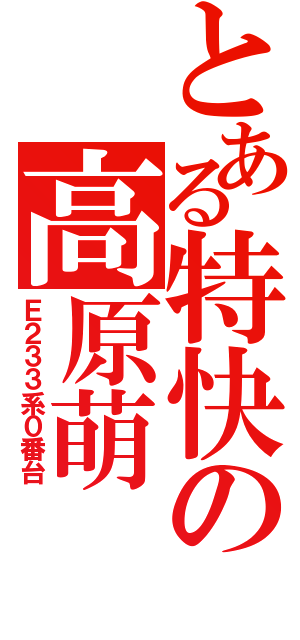 とある特快の高原萌
E233系0番台